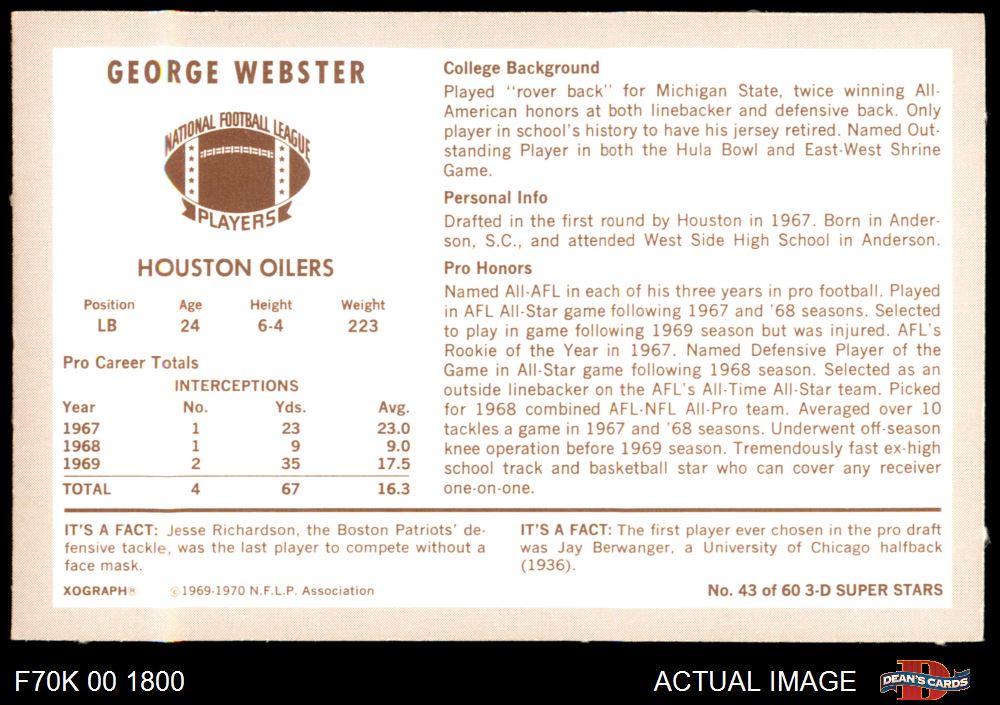 GEORGE WEBSTER

NATIONAL FOOTBALL LEAGUE
PLAYERS

HOUSTON OILERS

| Position | Age | Height | Weight |
|---|---|---|---|
| LB | 24 | 6-4 | 223 |

Pro Career Totals

INTERCEPTIONS

| Year | No. | Yds. | Avg. |
|---|---|---|---|
| 1967 | 1 | 23 | 23.0 |
| 1968 | 1 | 9 | 9.0 |
| 1969 | 2 | 35 | 17.5 |
| TOTAL | 4 | 67 | 16.3 |

College Background

Played "rover back" for Michigan State, twice winning All-American honors at both linebacker and defensive back. Only player in school's history to have his jersey retired. Named Outstanding Player in both the Hula Bowl and East-West Shrine Game.

Personal Info

Drafted in the first round by Houston in 1967. Born in Anderson, S.C., and attended West Side High School in Anderson.

Pro Honors

Named All-AFL in each of his three years in pro football. Played in AFL All-Star game following 1967 and '68 seasons. Selected to play in game following 1969 season but was injured. AFL's Rookie of the Year in 1967. Named Defensive Player of the Game in All-Star game following 1968 season. Selected as an outside linebacker on the AFL's All-Time All-Star team. Picked for 1968 combined AFL-NFL All-Pro team. Averaged over 10 tackles a game in 1967 and '68 seasons. Underwent off-season knee operation before 1969 season. Tremendously fast ex-high school track and basketball star who can cover any receiver one-on-one.

IT'S A FACT: Jesse Richardson, the Boston Patriots' defensive tackle, was the last player to compete without a face mask.

IT'S A FACT: The first player ever chosen in the pro draft was Jay Berwanger, a University of Chicago halfback (1936).

XOGRAPH® ©1969-1970 N.F.L.P. Association

No. 43 of 60 3-D SUPER STARS

F70K 00 1800

ACTUAL IMAGE

DEAN'S CARDS